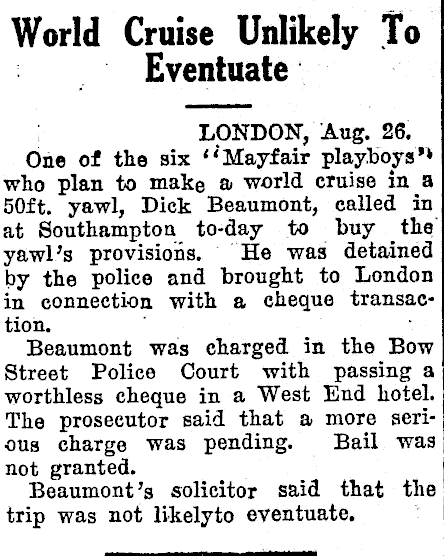 World Cruise Unlikely To Eventuate

LONDON, Aug. 26.

One of the six "Mayfair playboys" who plan to make a world cruise in a 50ft. yawl, Dick Beaumont, called in at Southampton to-day to buy the yawl's provisions. He was detained by the police and brought to London in connection with a cheque transaction.

Beaumont was charged in the Bow Street Police Court with passing a worthless cheque in a West End hotel. The prosecutor said that a more serious charge was pending. Bail was not granted.

Beaumont's solicitor said that the trip was not likelyto eventuate.